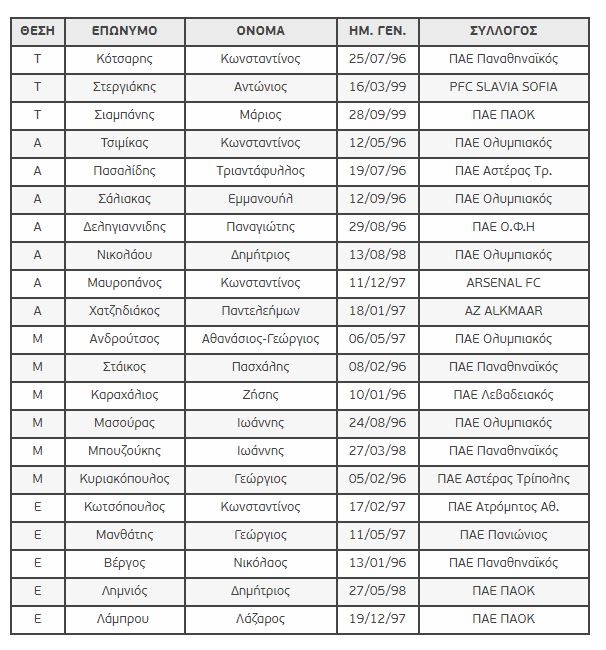 | ΘΕΣΗ | ΕΠΩΝΥΜΟ | ΟΝΟΜΑ | ΗΜ. ΓΕΝ. | ΣΥΛΛΟΓΟΣ |
|---|---|---|---|---|
| Τ | Κότσαρης | Κωνσταντίνος | 25/07/96 | ΠΑΕ Παναθηναϊκός |
| Τ | Στεργιάκης | Αντώνιος | 16/03/99 | PFC SLAVIA SOFIA |
| Τ | Σιαμπάνης | Μάριος | 28/09/99 | ΠΑΕ ΠΑΟΚ |
| Α | Τσιμίκας | Κωνσταντίνος | 12/05/96 | ΠΑΕ Ολυμπιακός |
| Α | Πασαλίδης | Τριαντάφυλλος | 19/07/96 | ΠΑΕ Αστέρας Τρ. |
| Α | Σάλιακας | Εμμανουήλ | 12/09/96 | ΠΑΕ Ολυμπιακός |
| Α | Δεληγιαννίδης | Παναγιώτης | 29/08/96 | ΠΑΕ Ο.Φ.Η |
| Α | Νικολάου | Δημήτριος | 13/08/98 | ΠΑΕ Ολυμπιακός |
| Α | Μαυροπάνος | Κωνσταντίνος | 11/12/97 | ARSENAL FC |
| Α | Χατζηδιάκος | Παντελεήμων | 18/01/97 | AZ ALKMAAR |
| Μ | Ανδρούτσος | Αθανάσιος-Γεώργιος | 06/05/97 | ΠΑΕ Ολυμπιακός |
| Μ | Στάικος | Πασχάλης | 08/02/96 | ΠΑΕ Παναθηναϊκός |
| Μ | Καραχάλιος | Ζήσης | 10/01/96 | ΠΑΕ Λεβαδειακός |
| Μ | Μασούρας | Ιωάννης | 24/08/96 | ΠΑΕ Ολυμπιακός |
| Μ | Μπουζούκης | Ιωάννης | 27/03/98 | ΠΑΕ Παναθηναϊκός |
| Μ | Κυριακόπουλος | Γεώργιος | 05/02/96 | ΠΑΕ Αστέρας Τρίπολης |
| Ε | Κωτσόπουλος | Κωνσταντίνος | 17/02/97 | ΠΑΕ Ατρόμητος Αθ. |
| Ε | Μανθάτης | Γεώργιος | 11/05/97 | ΠΑΕ Πανιώνιος |
| Ε | Βέργος | Νικόλαος | 13/01/96 | ΠΑΕ Παναθηναϊκός |
| Ε | Λημνιός | Δημήτριος | 27/05/98 | ΠΑΕ ΠΑΟΚ |
| Ε | Λάμπρου | Λάζαρος | 19/12/97 | ΠΑΕ ΠΑΟΚ |